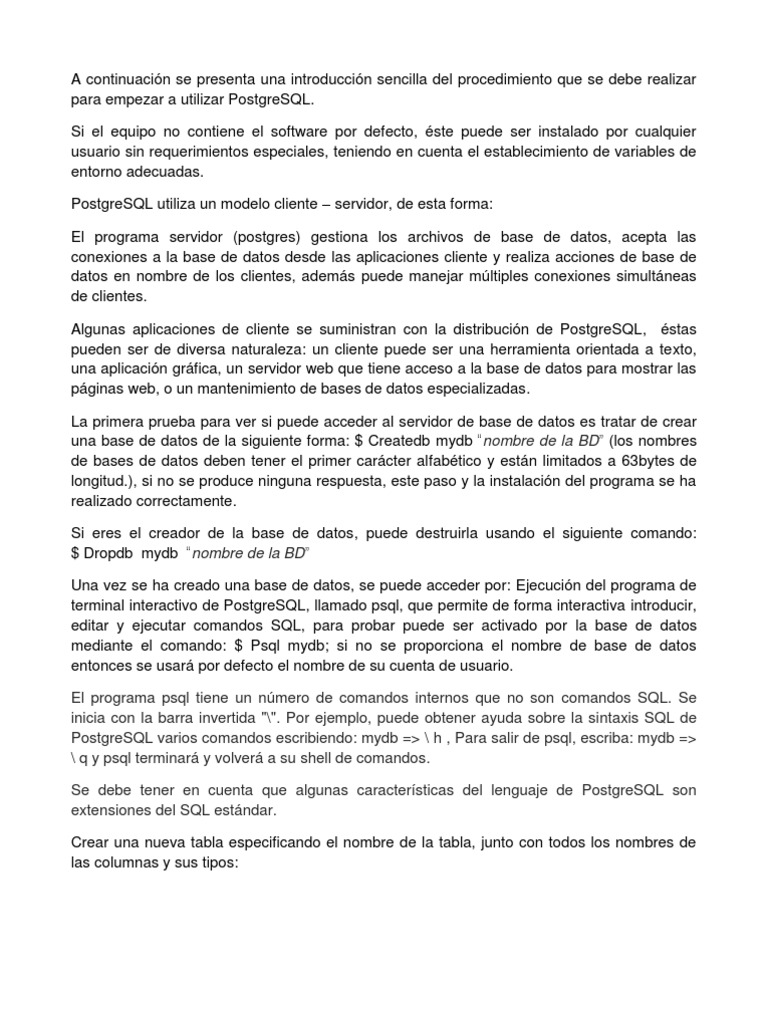 A continuación se presenta una introducción sencilla del procedimiento que se debe realizar para empezar a utilizar PostgreSQL.

Si el equipo no contiene el software por defecto, éste puede ser instalado por cualquier usuario sin requerimientos especiales, teniendo en cuenta el establecimiento de variables de entorno adecuadas.

PostgreSQL utiliza un modelo cliente – servidor, de esta forma:

El programa servidor (postgres) gestiona los archivos de base de datos, acepta las conexiones a la base de datos desde las aplicaciones cliente y realiza acciones de base de datos en nombre de los clientes, además puede manejar múltiples conexiones simultáneas de clientes.

Algunas aplicaciones de cliente se suministran con la distribución de PostgreSQL, éstas pueden ser de diversa naturaleza: un cliente puede ser una herramienta orientada a texto, una aplicación gráfica, un servidor web que tiene acceso a la base de datos para mostrar las páginas web, o un mantenimiento de bases de datos especializadas.

La primera prueba para ver si puede acceder al servidor de base de datos es tratar de crear una base de datos de la siguiente forma: $ Createdb mydb "nombre de la BD" (los nombres de bases de datos deben tener el primer carácter alfabético y están limitados a 63bytes de longitud.), si no se produce ninguna respuesta, este paso y la instalación del programa se ha realizado correctamente.

Si eres el creador de la base de datos, puede destruirla usando el siguiente comando: $ Dropdb mydb "nombre de la BD"

Una vez se ha creado una base de datos, se puede acceder por: Ejecución del programa de terminal interactivo de PostgreSQL, llamado psql, que permite de forma interactiva introducir, editar y ejecutar comandos SQL, para probar puede ser activado por la base de datos mediante el comando: $ Psql mydb; si no se proporciona el nombre de base de datos entonces se usará por defecto el nombre de su cuenta de usuario.

El programa psql tiene un número de comandos internos que no son comandos SQL. Se inicia con la barra invertida "\". Por ejemplo, puede obtener ayuda sobre la sintaxis SQL de PostgreSQL varios comandos escribiendo: mydb => \ h , Para salir de psql, escriba: mydb => \ q y psql terminará y volverá a su shell de comandos.

Se debe tener en cuenta que algunas características del lenguaje de PostgreSQL son extensiones del SQL estándar.

Crear una nueva tabla especificando el nombre de la tabla, junto con todos los nombres de las columnas y sus tipos: